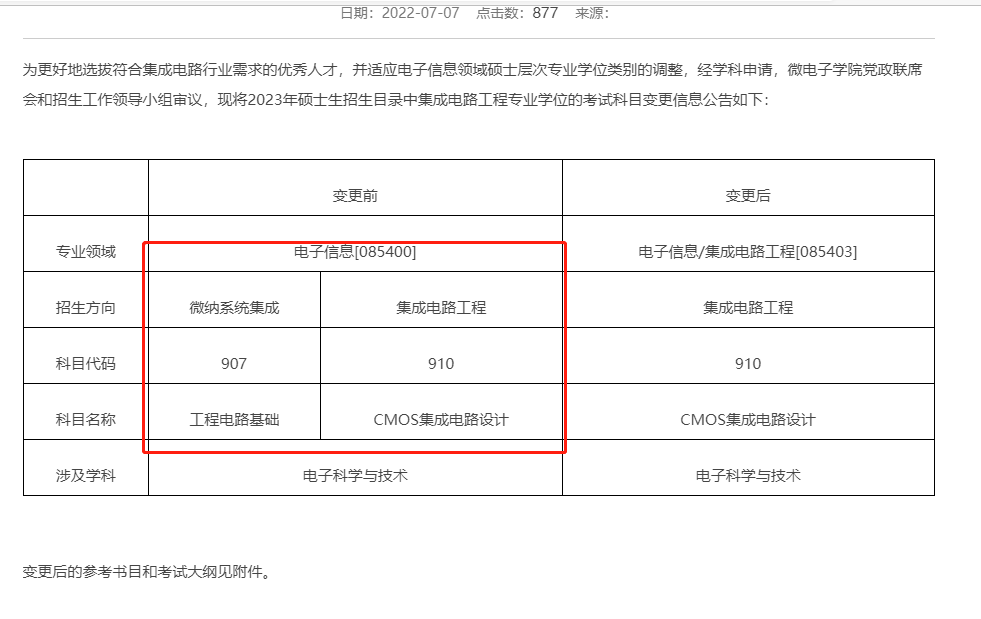 日期：2022-07-07　点击数：877　来源：

为更好地选拔符合集成电路行业需求的优秀人才，并适应电子信息领域硕士层次专业学位类别的调整，经学科申请，微电子学院党政联席会和招生工作领导小组审议，现将2023年硕士生招生目录中集成电路工程专业学位的考试科目变更信息公告如下：

|  | 变更前 | | 变更后 |
|---|---|---|---|
| 专业领域 | 电子信息[085400] | | 电子信息/集成电路工程[085403] |
| 招生方向 | 微纳系统集成 | 集成电路工程 | 集成电路工程 |
| 科目代码 | 907 | 910 | 910 |
| 科目名称 | 工程电路基础 | CMOS集成电路设计 | CMOS集成电路设计 |
| 涉及学科 | 电子科学与技术 | | 电子科学与技术 |

变更后的参考书目和考试大纲见附件。